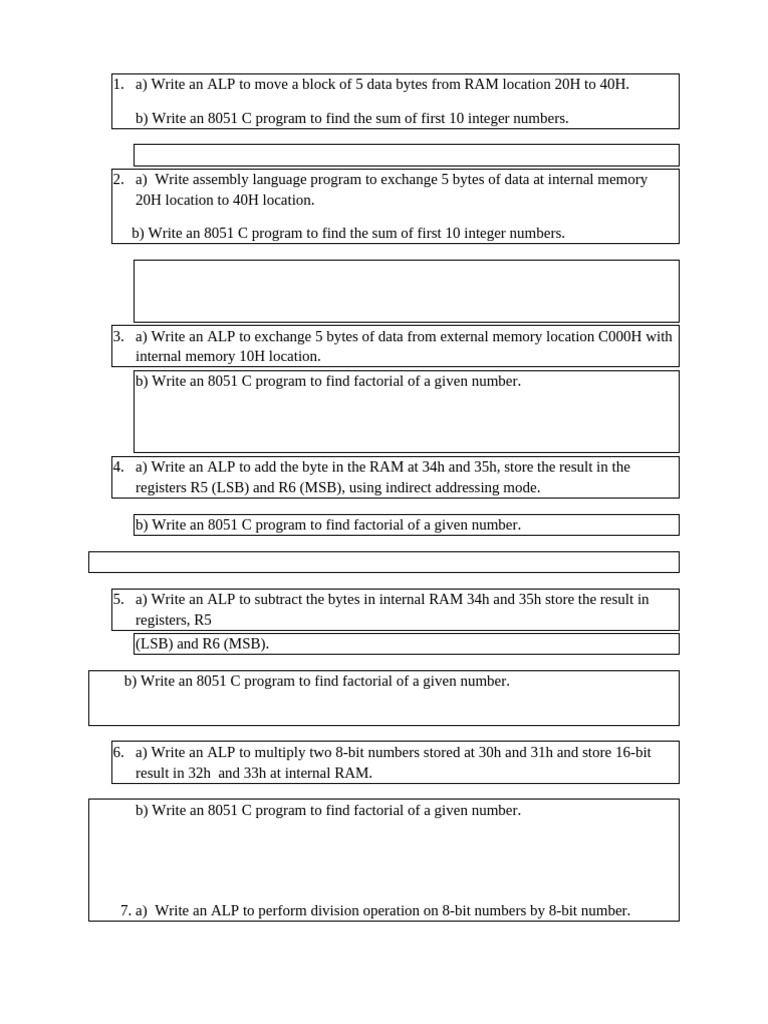 1. a) Write an ALP to move a block of 5 data bytes from RAM location 20H to 40H.

b) Write an 8051 C program to find the sum of first 10 integer numbers.

2. a) Write assembly language program to exchange 5 bytes of data at internal memory 20H location to 40H location.

b) Write an 8051 C program to find the sum of first 10 integer numbers.

3. a) Write an ALP to exchange 5 bytes of data from external memory location C000H with internal memory 10H location.

b) Write an 8051 C program to find factorial of a given number.

4. a) Write an ALP to add the byte in the RAM at 34h and 35h, store the result in the registers R5 (LSB) and R6 (MSB), using indirect addressing mode.

b) Write an 8051 C program to find factorial of a given number.

5. a) Write an ALP to subtract the bytes in internal RAM 34h and 35h store the result in registers, R5

(LSB) and R6 (MSB).

b) Write an 8051 C program to find factorial of a given number.

6. a) Write an ALP to multiply two 8-bit numbers stored at 30h and 31h and store 16-bit result in 32h and 33h at internal RAM.

b) Write an 8051 C program to find factorial of a given number.

7. a) Write an ALP to perform division operation on 8-bit numbers by 8-bit number.